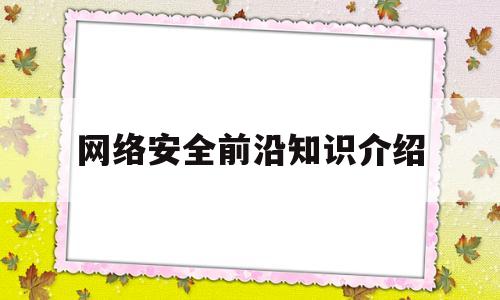 网络安全前沿知识介绍